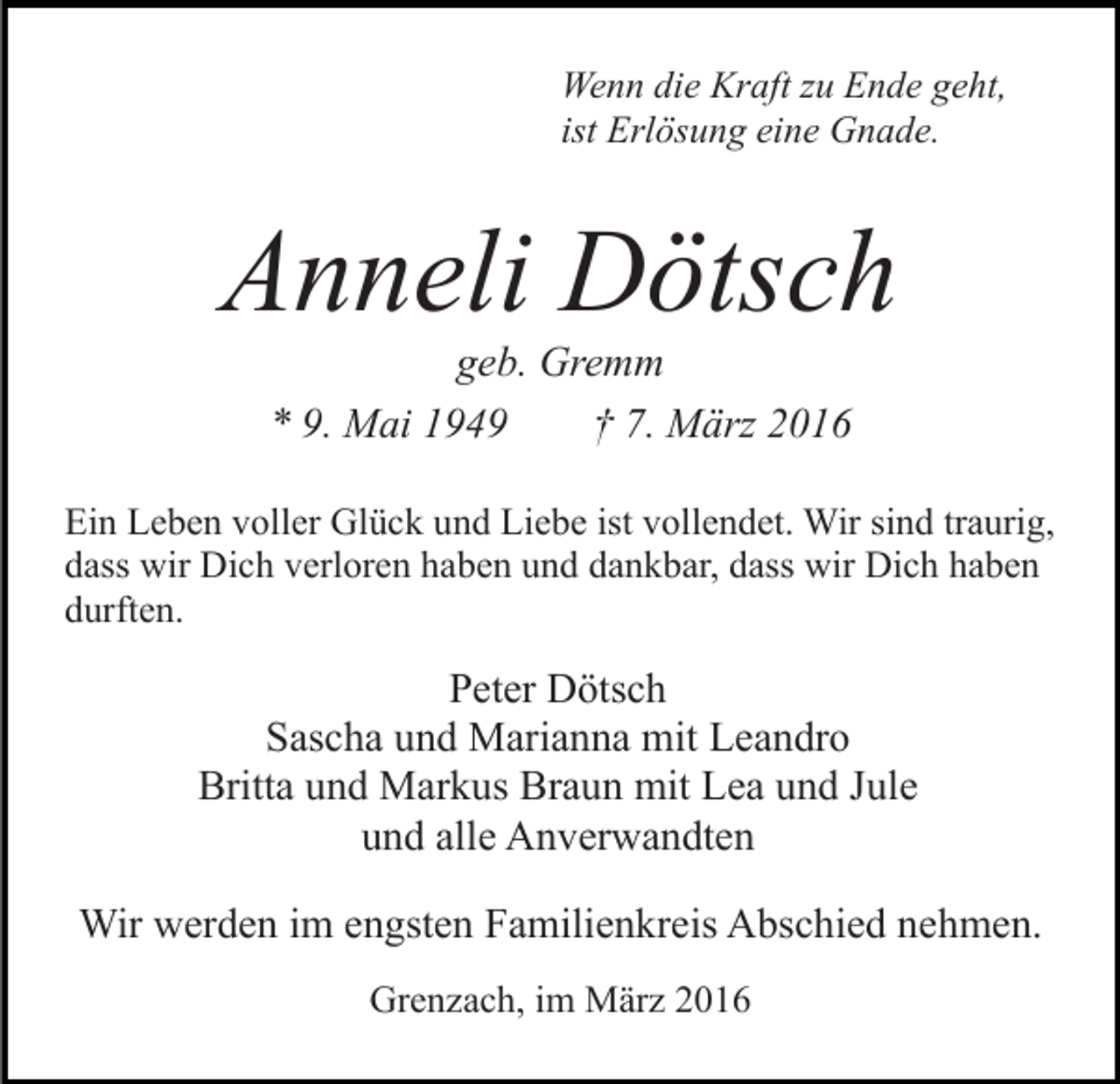 Wenn die Kraft zu Ende geht,
ist Erlösung eine Gnade.

Anneli Dötsch

geb. Gremm

* 9. Mai 1949 † 7. März 2016

Ein Leben voller Glück und Liebe ist vollendet. Wir sind traurig, dass wir Dich verloren haben und dankbar, dass wir Dich haben durften.

Peter Dötsch
Sascha und Marianna mit Leandro
Britta und Markus Braun mit Lea und Jule
und alle Anverwandten

Wir werden im engsten Familienkreis Abschied nehmen.

Grenzach, im März 2016